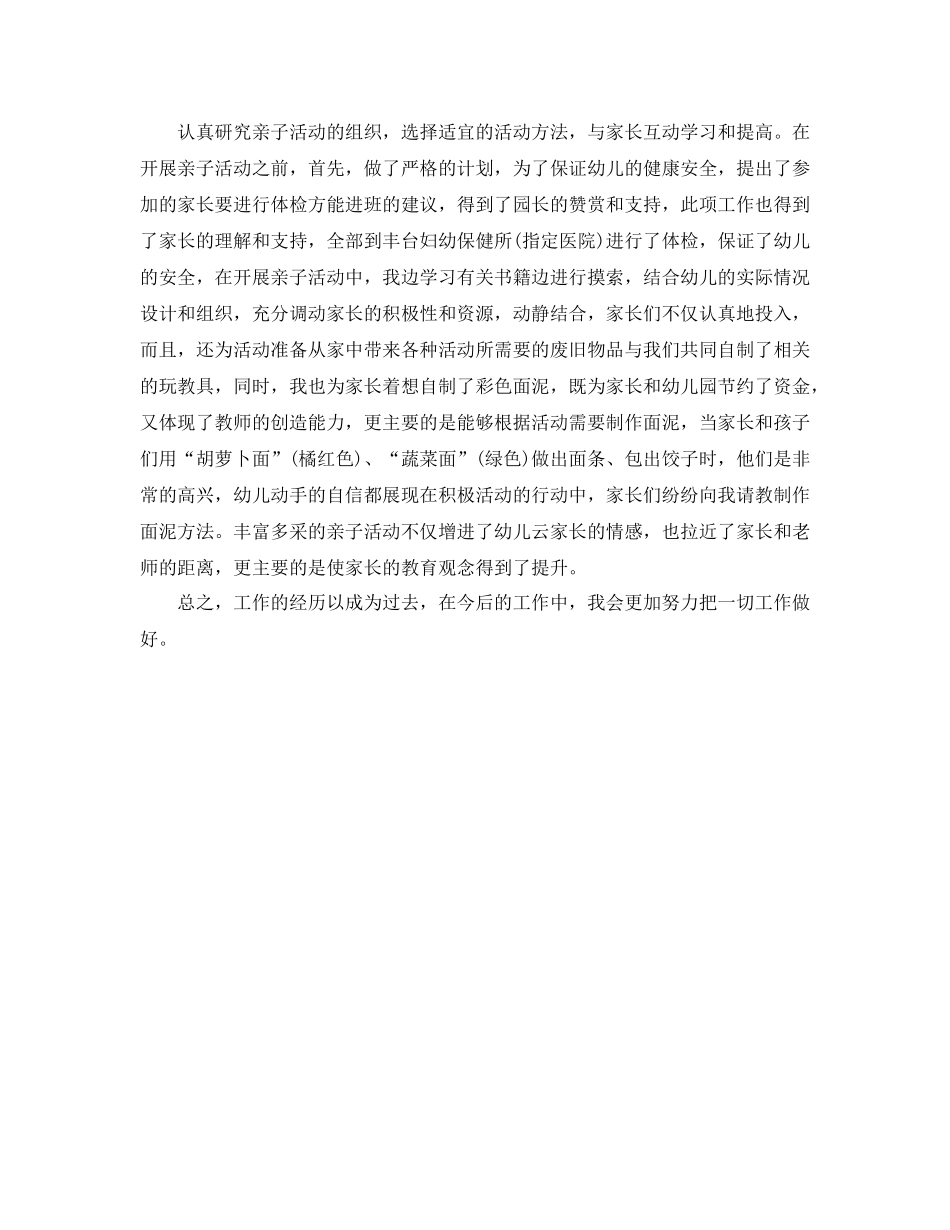 认真研究亲子活动的组织，选择适宜的活动方法，与家长互动学习和提高。在开展亲子活动之前，首先，做了严格的计划，为了保证幼儿的健康安全，提出了参加的家长要进行体检方能进班的建议，得到了园长的赞赏和支持，此项工作也得到了家长的理解和支持，全部到丰台妇幼保健所(指定医院)进行了体检，保证了幼儿的安全，在开展亲子活动中，我边学习有关书籍边进行摸索，结合幼儿的实际情况设计和组织，充分调动家长的积极性和资源，动静结合，家长们不仅认真地投入，而且，还为活动准备从家中带来各种活动所需要的废旧物品与我们共同自制了相关的玩教具，同时，我也为家长着想自制了彩色面泥，既为家长和幼儿园节约了资金，又体现了教师的创造能力，更主要的是能够根据活动需要制作面泥，当家长和孩子们用“胡萝卜面”(橘红色)、“蔬菜面”(绿色)做出面条、包出饺子时，他们是非常的高兴，幼儿动手的自信都展现在积极活动的行动中，家长们纷纷向我请教制作面泥方法。丰富多采的亲子活动不仅增进了幼儿云家长的情感，也拉近了家长和老师的距离，更主要的是使家长的教育观念得到了提升。

总之，工作的经历以成为过去，在今后的工作中，我会更加努力把一切工作做好。